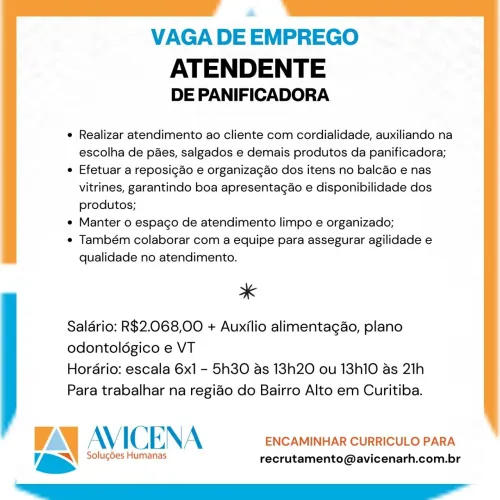 VAGA DE EMPREGO
ATENDENTE
DE PANIFICADORA

• Realizar atendimento ao cliente com cordialidade, auxiliando na escolha de pães, salgados e demais produtos da panificadora;
• Efetuar a reposição e organização dos itens no balcão e nas vitrines, garantindo boa apresentação e disponibilidade dos produtos;
• Manter o espaço de atendimento limpo e organizado;
• Também colaborar com a equipe para assegurar agilidade e qualidade no atendimento.

Salário: R$2.068,00 + Auxílio alimentação, plano odontológico e VT
Horário: escala 6x1 - 5h30 às 13h20 ou 13h10 às 21h
Para trabalhar na região do Bairro Alto em Curitiba.

AVICENA
Soluções Humanas

ENCAMINHAR CURRICULO PARA
recrutamento@avicenarh.com.br